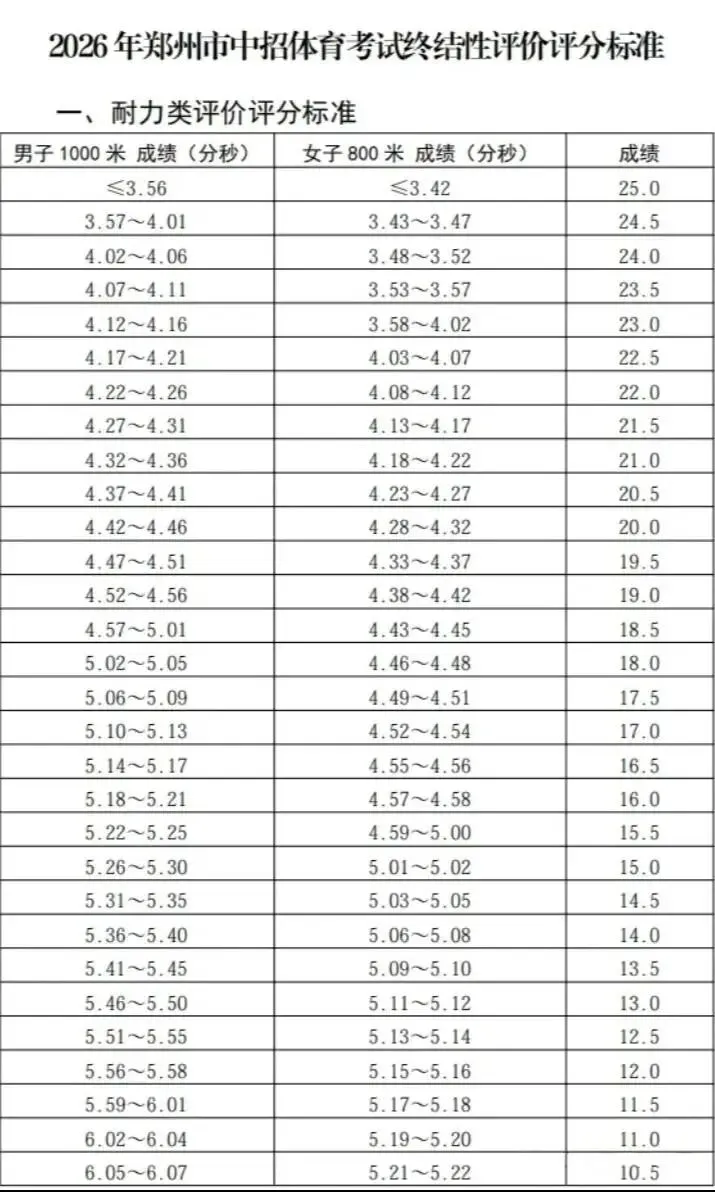 2026年郑州市中招体育考试终结性评价评分标准

一、耐力类评价评分标准

| 男子 1000 米 成绩（分秒） | 女子 800 米 成绩（分秒） | 成绩 |
|---|---|---|
| ≤3.56 | ≤3.42 | 25.0 |
| 3.57～4.01 | 3.43～3.47 | 24.5 |
| 4.02～4.06 | 3.48～3.52 | 24.0 |
| 4.07～4.11 | 3.53～3.57 | 23.5 |
| 4.12～4.16 | 3.58～4.02 | 23.0 |
| 4.17～4.21 | 4.03～4.07 | 22.5 |
| 4.22～4.26 | 4.08～4.12 | 22.0 |
| 4.27～4.31 | 4.13～4.17 | 21.5 |
| 4.32～4.36 | 4.18～4.22 | 21.0 |
| 4.37～4.41 | 4.23～4.27 | 20.5 |
| 4.42～4.46 | 4.28～4.32 | 20.0 |
| 4.47～4.51 | 4.33～4.37 | 19.5 |
| 4.52～4.56 | 4.38～4.42 | 19.0 |
| 4.57～5.01 | 4.43～4.45 | 18.5 |
| 5.02～5.05 | 4.46～4.48 | 18.0 |
| 5.06～5.09 | 4.49～4.51 | 17.5 |
| 5.10～5.13 | 4.52～4.54 | 17.0 |
| 5.14～5.17 | 4.55～4.56 | 16.5 |
| 5.18～5.21 | 4.57～4.58 | 16.0 |
| 5.22～5.25 | 4.59～5.00 | 15.5 |
| 5.26～5.30 | 5.01～5.02 | 15.0 |
| 5.31～5.35 | 5.03～5.05 | 14.5 |
| 5.36～5.40 | 5.06～5.08 | 14.0 |
| 5.41～5.45 | 5.09～5.10 | 13.5 |
| 5.46～5.50 | 5.11～5.12 | 13.0 |
| 5.51～5.55 | 5.13～5.14 | 12.5 |
| 5.56～5.58 | 5.15～5.16 | 12.0 |
| 5.59～6.01 | 5.17～5.18 | 11.5 |
| 6.02～6.04 | 5.19～5.20 | 11.0 |
| 6.05～6.07 | 5.21～5.22 | 10.5 |